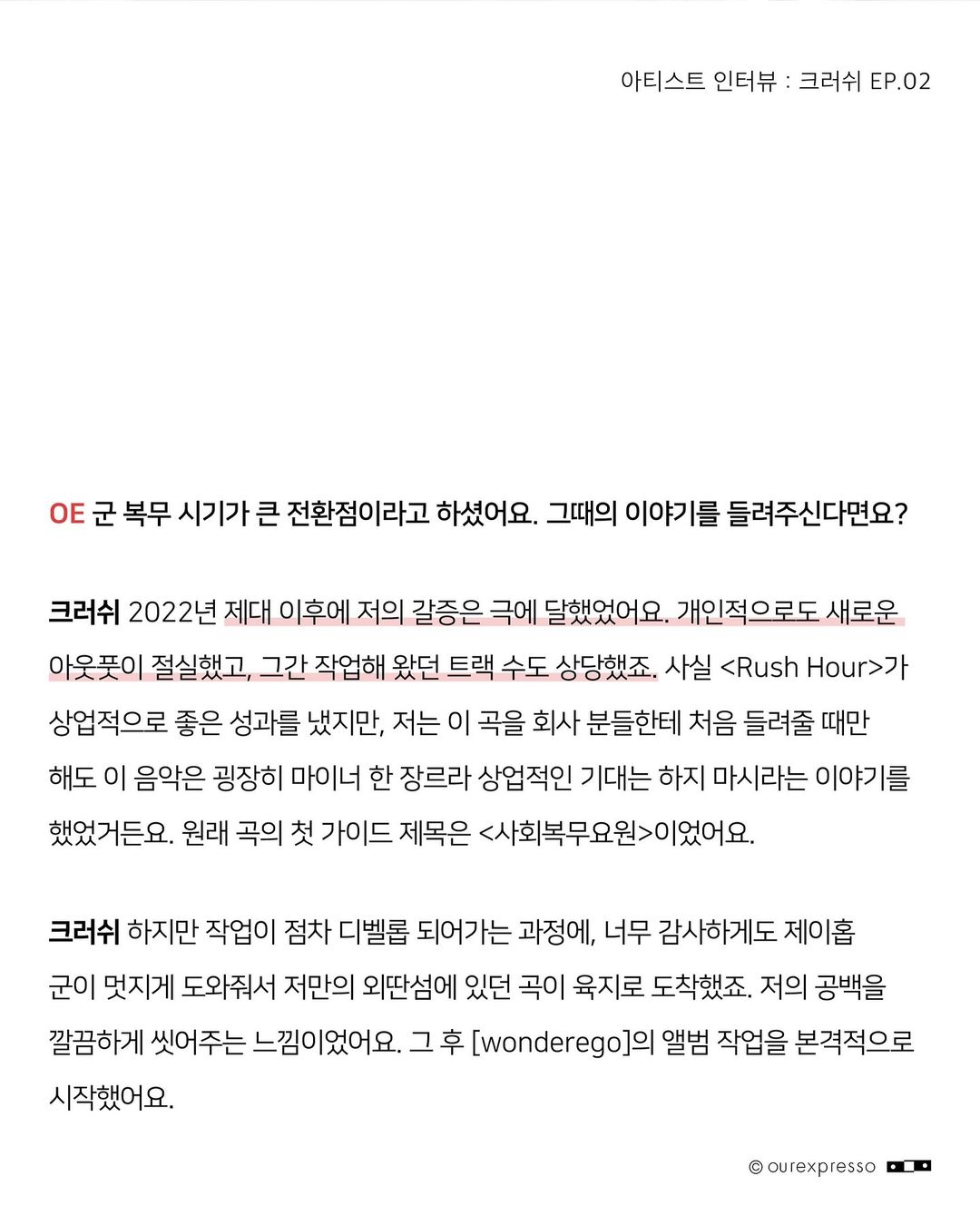 아티스트 인터뷰 : 크러쉬 EP.02

OE 군 복무 시기가 큰 전환점이라고 하셨어요. 그때의 이야기를 들려주신다면요?

크러쉬 2022년 제대 이후에 저의 갈증은 극에 달했었어요. 개인적으로도 새로운 아웃풋이 절실했고, 그간 작업해 왔던 트랙 수도 상당했죠. 사실 <Rush Hour>가 상업적으로 좋은 성과를 냈지만, 저는 이 곡을 회사 분들한테 처음 들려줄 때만 해도 이 음악은 굉장히 마이너 한 장르라 상업적인 기대는 하지 마시라는 이야기를 했었거든요. 원래 곡의 첫 가이드 제목은 <사회복무요원>이었어요.

크러쉬 하지만 작업이 점차 디벨롭 되어가는 과정에, 너무 감사하게도 제이홉 군이 멋지게 도와줘서 저만의 외딴섬에 있던 곡이 육지로 도착했죠. 저의 공백을 깔끔하게 씻어주는 느낌이었어요. 그 후 [wonderego]의 앨범 작업을 본격적으로 시작했어요.

© ourexpresso